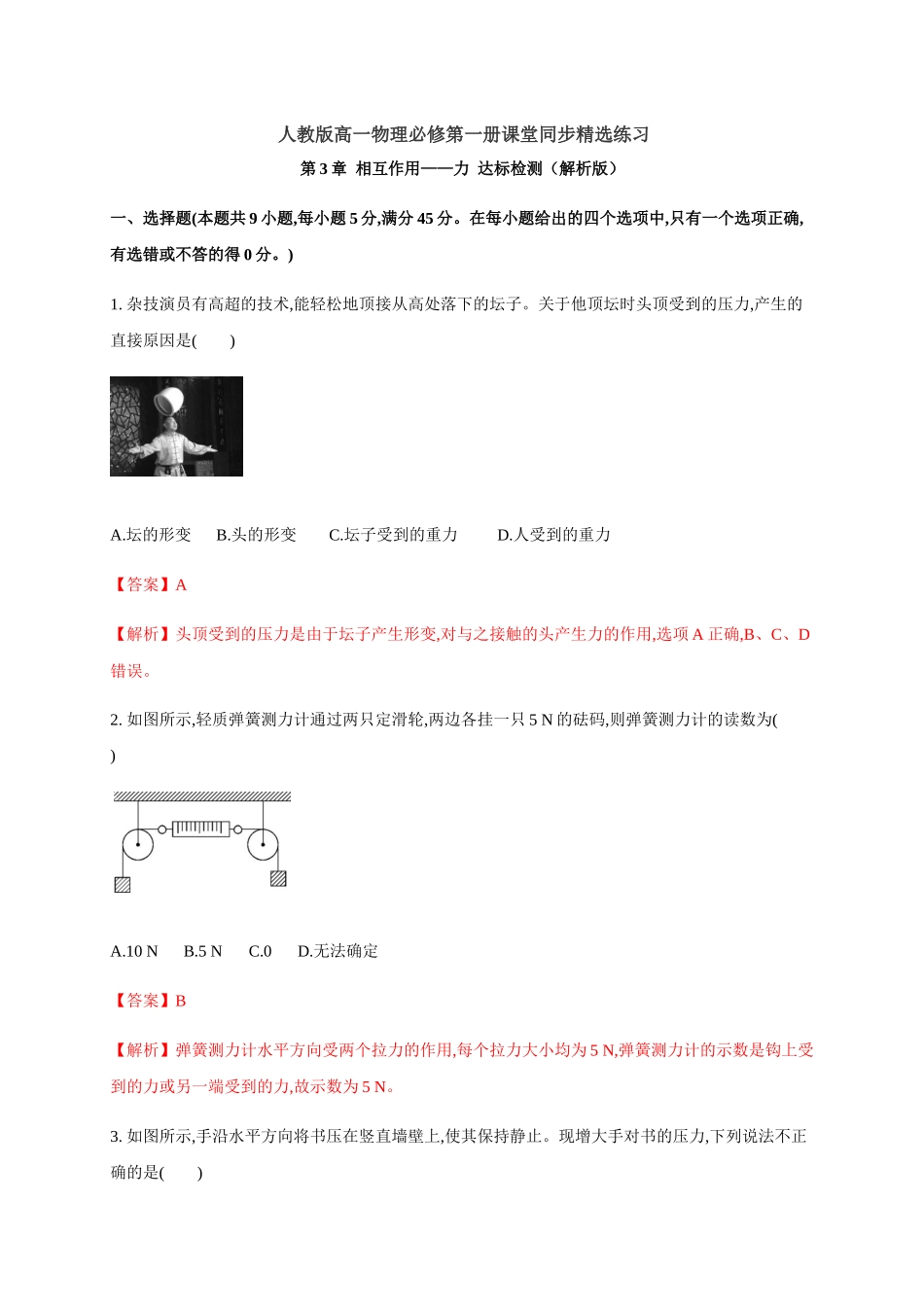 人教版高一物理必修第一册课堂同步精选练习

第 3 章 相互作用——力 达标检测（解析版）

一、选择题(本题共 9 小题,每小题 5 分,满分 45 分。在每小题给出的四个选项中,只有一个选项正确,有选错或不答的得 0 分。)

1. 杂技演员有高超的技术,能轻松地顶接从高处落下的坛子。关于他顶坛时头顶受到的压力,产生的直接原因是(　　)

A.坛的形变　B.头的形变　C.坛子受到的重力　D.人受到的重力

【答案】A

【解析】头顶受到的压力是由于坛子产生形变,对与之接触的头产生力的作用,选项 A 正确,B、C、D 错误。

2. 如图所示,轻质弹簧测力计通过两只定滑轮,两边各挂一只 5 N 的砝码,则弹簧测力计的读数为(　　)

A.10 N　B.5 N　C.0　D.无法确定

【答案】B

【解析】弹簧测力计水平方向受两个拉力的作用,每个拉力大小均为 5 N,弹簧测力计的示数是钩上受到的力或另一端受到的力,故示数为 5 N。

3. 如图所示,手沿水平方向将书压在竖直墙壁上,使其保持静止。现增大手对书的压力,下列说法不正确的是(　　)